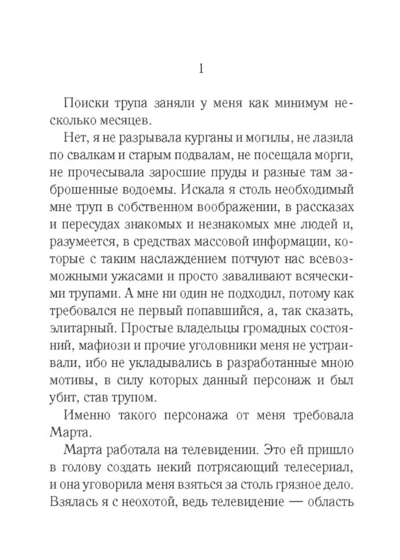 1

Поиски трупа заняли у меня как минимум несколько месяцев.

Нет, я не разрывала курганы и могилы, не лазила по свалкам и старым подвалам, не посещала морги, не прочесывала заросшие пруды и разные там заброшенные водоемы. Искала я столь необходимый мне труп в собственном воображении, в рассказах и пересудах знакомых и незнакомых мне людей и, разумеется, в средствах массовой информации, которые с таким наслаждением потчуют нас всевозможными ужасами и просто заваливают всяческими трупами. А мне ни один не подходил, потому как требовался не первый попавшийся, а, так сказать, элитарный. Простые владельцы громадных состояний, мафиози и прочие уголовники меня не устраивали, ибо не укладывались в разработанные мною мотивы, в силу которых данный персонаж и был убит, став трупом.

Именно такого персонажа от меня требовала Марта.

Марта работала на телевидении. Это ей пришло в голову создать некий потрясающий телесериал, и она уговорила меня взяться за столь грязное дело. Взялась я с неохотой, ведь телевидение — область